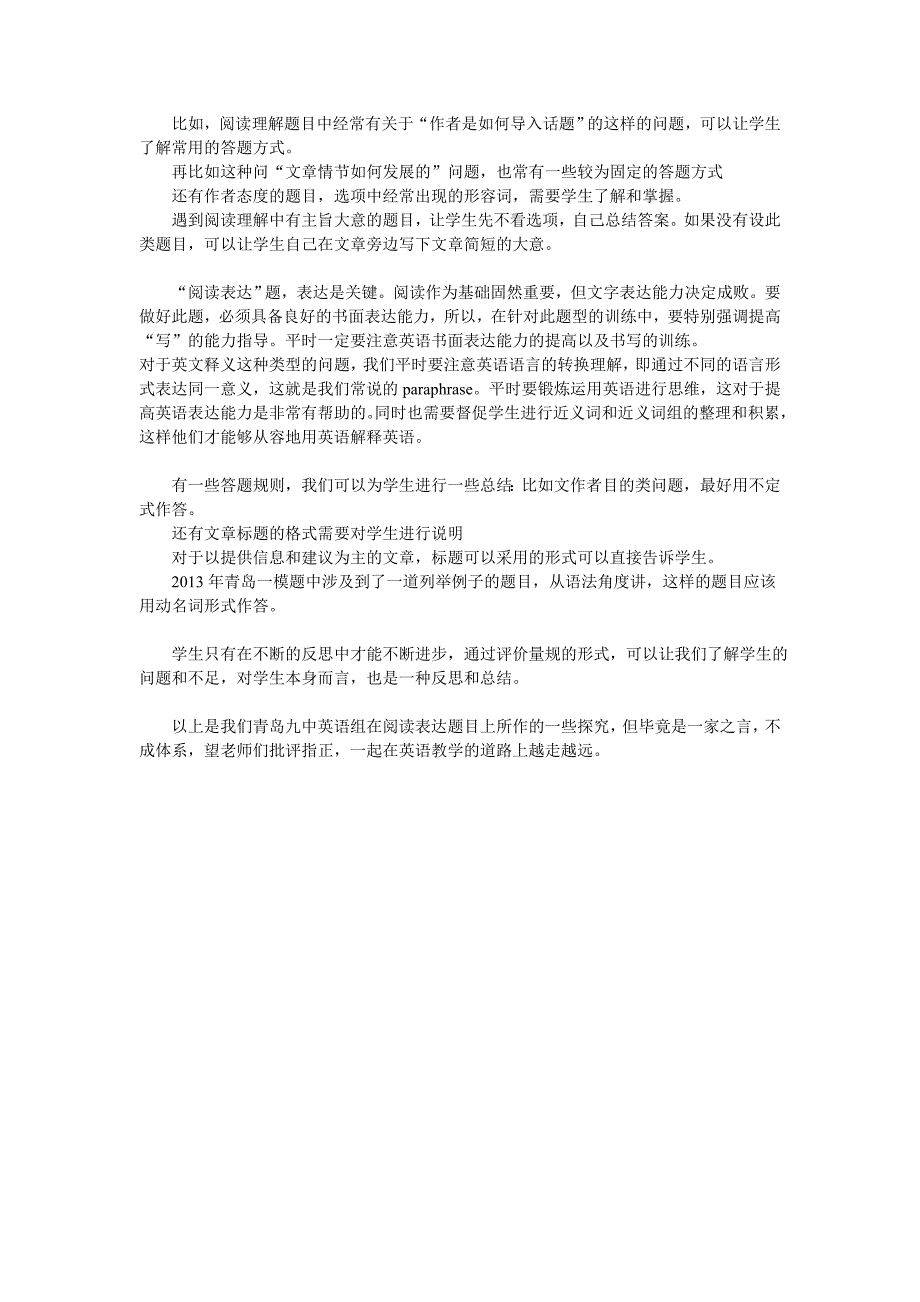 比如，阅读理解题目中经常有关于“作者是如何导入话题”的这样的问题，可以让学生了解常用的答题方式。

再比如这种问“文章情节如何发展的”问题，也常有一些较为固定的答题方式

还有作者态度的题目，选项中经常出现的形容词，需要学生了解和掌握。

遇到阅读理解中有主旨大意的题目，让学生先不看选项，自己总结答案。如果没有设此类题目，可以让学生自己在文章旁边写下文章简短的大意。

“阅读表达”题，表达是关键。阅读作为基础固然重要，但文字表达能力决定成败。要做好此题，必须具备良好的书面表达能力，所以，在针对此题型的训练中，要特别强调提高“写”的能力指导。平时一定要注意英语书面表达能力的提高以及书写的训练。

对于英文释义这种类型的问题，我们平时要注意英语语言的转换理解，即通过不同的语言形式表达同一意义，这就是我们常说的 paraphrase。平时要锻炼运用英语进行思维，这对于提高英语表达能力是非常有帮助的。同时也需要督促学生进行近义词和近义词组的整理和积累，这样他们才能够从容地用英语解释英语。

有一些答题规则，我们可以为学生进行一些总结：比如文作者目的类问题，最好用不定式作答。

还有文章标题的格式需要对学生进行说明

对于以提供信息和建议为主的文章，标题可以采用的形式可以直接告诉学生。

2013 年青岛一模题中涉及到了一道列举例子的题目，从语法角度讲，这样的题目应该用动名词形式作答。

学生只有在不断的反思中才能不断进步，通过评价量规的形式，可以让我们了解学生的问题和不足，对学生本身而言，也是一种反思和总结。

以上是我们青岛九中英语组在阅读表达题目上所作的一些探究，但毕竟是一家之言，不成体系，望老师们批评指正，一起在英语教学的道路上越走越远。